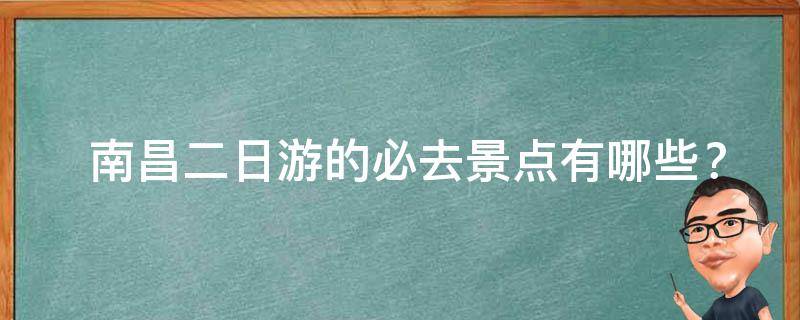 南昌二日游的必去景点有哪些？